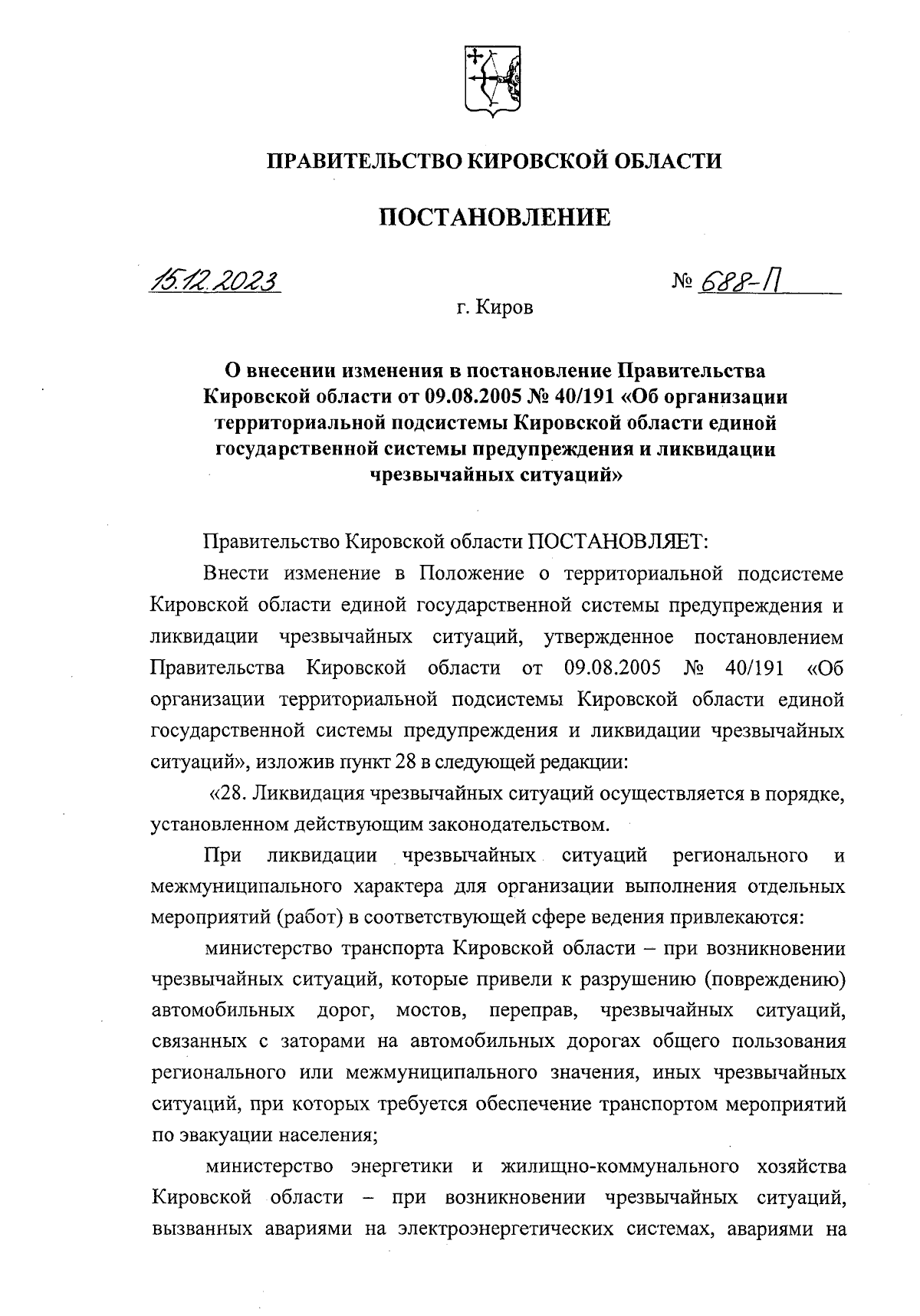 ПРАВИТЕЛЬСТВО КИРОВСКОЙ ОБЛАСТИ

ПОСТАНОВЛЕНИЕ

15.12.2023 № 688-П

г. Киров

О внесении изменения в постановление Правительства Кировской области от 09.08.2005 № 40/191 «Об организации территориальной подсистемы Кировской области единой государственной системы предупреждения и ликвидации чрезвычайных ситуаций»

Правительство Кировской области ПОСТАНОВЛЯЕТ:

Внести изменение в Положение о территориальной подсистеме Кировской области единой государственной системы предупреждения и ликвидации чрезвычайных ситуаций, утвержденное постановлением Правительства Кировской области от 09.08.2005 № 40/191 «Об организации территориальной подсистемы Кировской области единой государственной системы предупреждения и ликвидации чрезвычайных ситуаций», изложив пункт 28 в следующей редакции:

«28. Ликвидация чрезвычайных ситуаций осуществляется в порядке, установленном действующим законодательством.

При ликвидации чрезвычайных ситуаций регионального и межмуниципального характера для организации выполнения отдельных мероприятий (работ) в соответствующей сфере ведения привлекаются:

министерство транспорта Кировской области – при возникновении чрезвычайных ситуаций, которые привели к разрушению (повреждению) автомобильных дорог, мостов, переправ, чрезвычайных ситуаций, связанных с заторами на автомобильных дорогах общего пользования регионального или межмуниципального значения, иных чрезвычайных ситуаций, при которых требуется обеспечение транспортом мероприятий по эвакуации населения;

министерство энергетики и жилищно-коммунального хозяйства Кировской области – при возникновении чрезвычайных ситуаций, вызванных авариями на электроэнергетических системах, авариями на